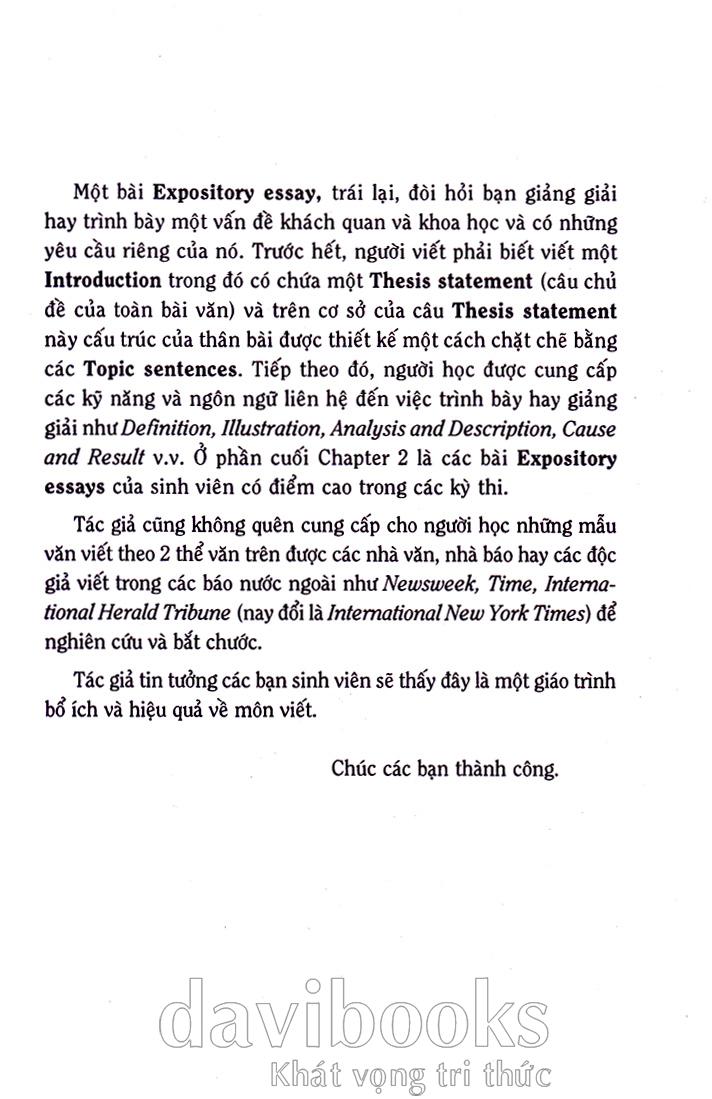 Một bài Expository essay, trái lại, đòi hỏi bạn giảng giải hay trình bày một vấn đề khách quan và khoa học và có những yêu cầu riêng của nó. Trước hết, người viết phải biết viết một Introduction trong đó có chứa một Thesis statement (câu chủ đề của toàn bài văn) và trên cơ sở của câu Thesis statement này cấu trúc của thân bài được thiết kế một cách chặt chẽ bằng các Topic sentences. Tiếp theo đó, người học được cung cấp các kỹ năng và ngôn ngữ liên hệ đến việc trình bày hay giảng giải như Definition, Illustration, Analysis and Description, Cause and Result v.v. Ở phần cuối Chapter 2 là các bài Expository essays của sinh viên có điểm cao trong các kỳ thi.

Tác giả cũng không quên cung cấp cho người học những mẫu văn viết theo 2 thể văn trên được các nhà văn, nhà báo hay các độc giả viết trong các báo nước ngoài như Newsweek, Time, International Herald Tribune (nay đổi là International New York Times) để nghiên cứu và bắt chước.

Tác giả tin tưởng các bạn sinh viên sẽ thấy đây là một giáo trình bổ ích và hiệu quả về môn viết.

Chúc các bạn thành công.

davibooks
Khát vọng tri thức